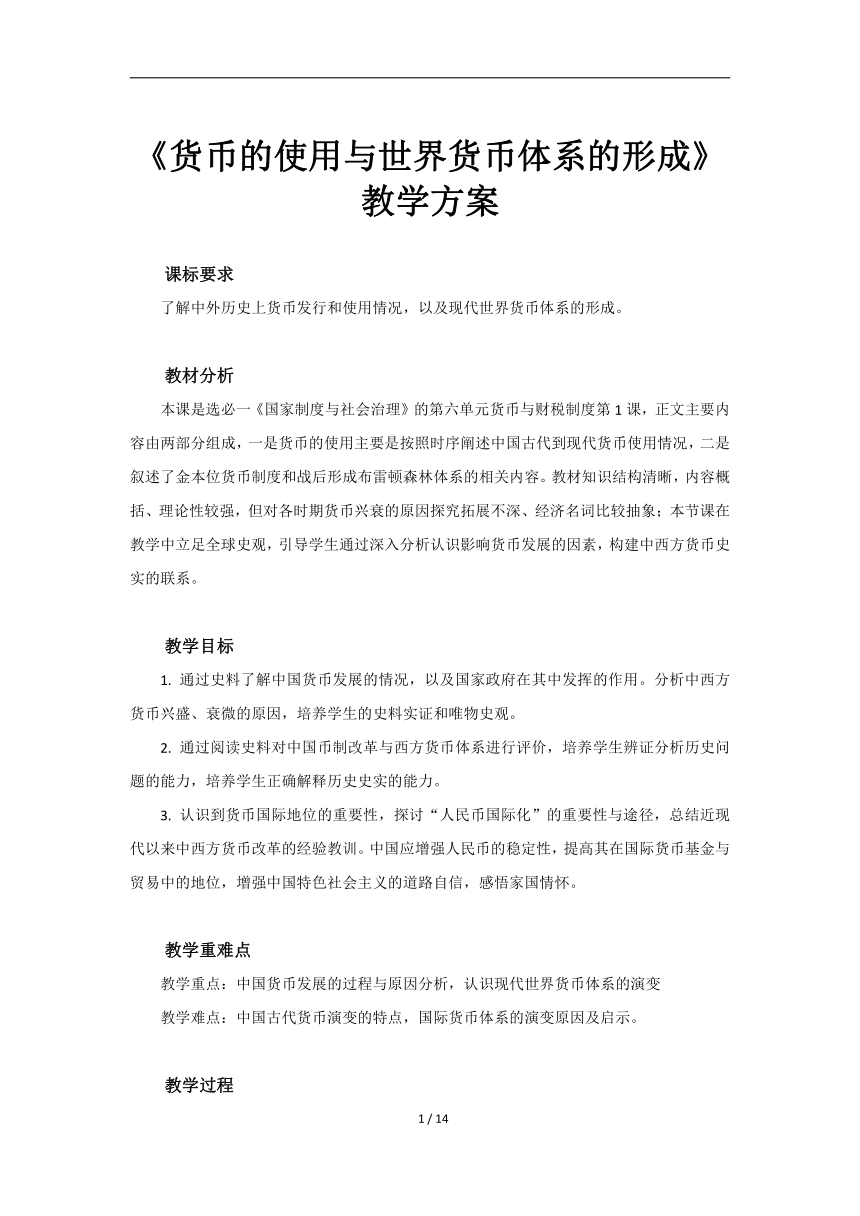 《货币的使用与世界货币体系的形成》教学方案

课标要求

了解中外历史上货币发行和使用情况，以及现代世界货币体系的形成。

教材分析

本课是选必一《国家制度与社会治理》的第六单元货币与财税制度第 1 课，正文主要内容由两部分组成，一是货币的使用主要是按照时序阐述中国古代到现代货币使用情况，二是叙述了金本位货币制度和战后形成布雷顿森林体系的相关内容。教材知识结构清晰，内容概括、理论性较强，但对各时期货币兴衰的原因探究拓展不深、经济名词比较抽象；本节课在教学中立足全球史观，引导学生通过深入分析认识影响货币发展的因素，构建中西方货币史实的联系。

教学目标

1. 通过史料了解中国货币发展的情况，以及国家政府在其中发挥的作用。分析中西方货币兴盛、衰微的原因，培养学生的史料实证和唯物史观。

2. 通过阅读史料对中国币制改革与西方货币体系进行评价，培养学生辨证分析历史问题的能力，培养学生正确解释历史史实的能力。

3. 认识到货币国际地位的重要性，探讨“人民币国际化”的重要性与途径，总结近现代以来中西方货币改革的经验教训。中国应增强人民币的稳定性，提高其在国际货币基金与贸易中的地位，增强中国特色社会主义的道路自信，感悟家国情怀。

教学重难点

教学重点：中国货币发展的过程与原因分析，认识现代世界货币体系的演变

教学难点：中国古代货币演变的特点，国际货币体系的演变原因及启示。

教学过程

1 / 14